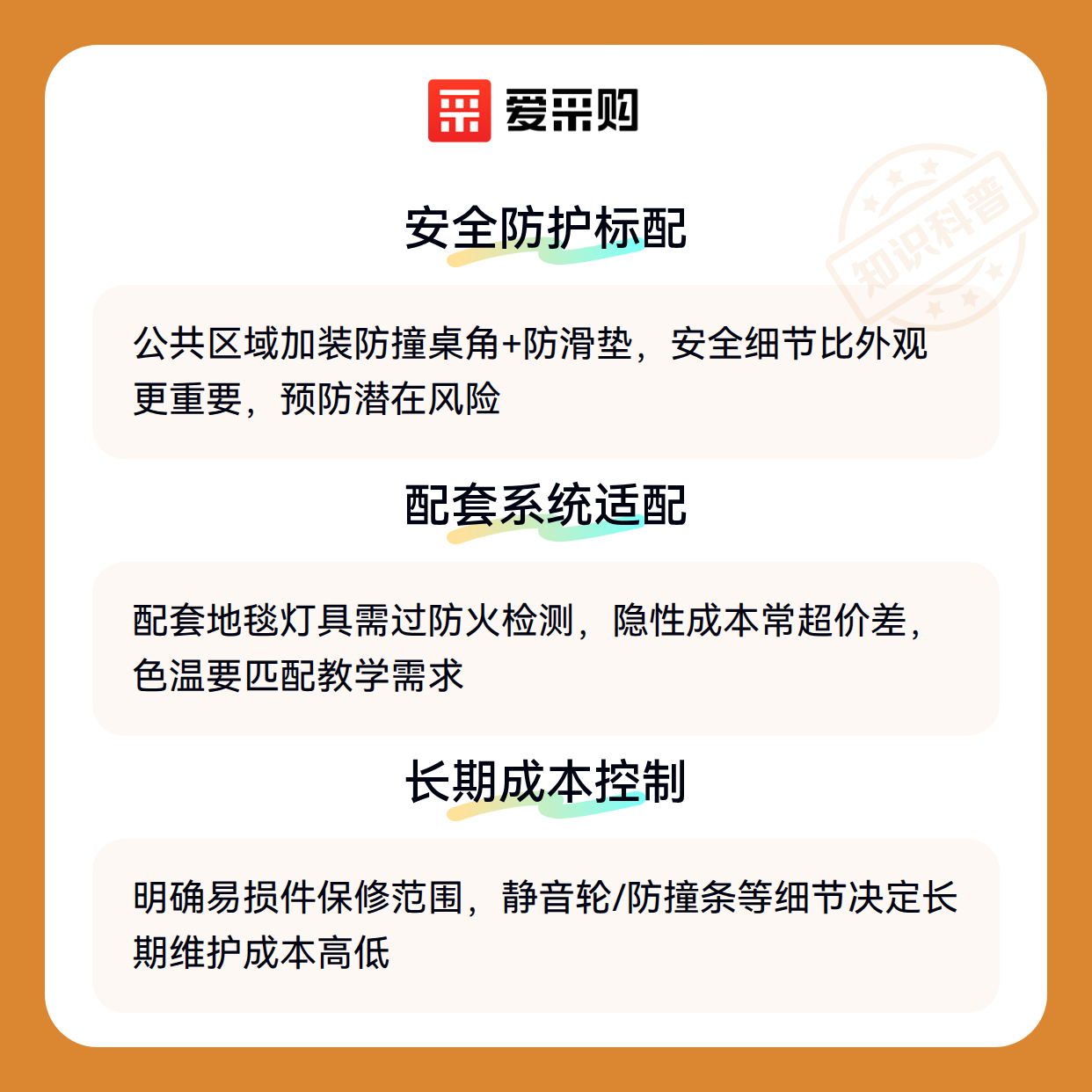 爱采购

安全防护标配

公共区域加装防撞桌角+防滑垫，安全细节比外观更重要，预防潜在风险

配套系统适配

配套地毯灯具需过防火检测，隐性成本常超价差，色温要匹配教学需求

长期成本控制

明确易损件保修范围，静音轮/防撞条等细节决定长期维护成本高低

知识科普